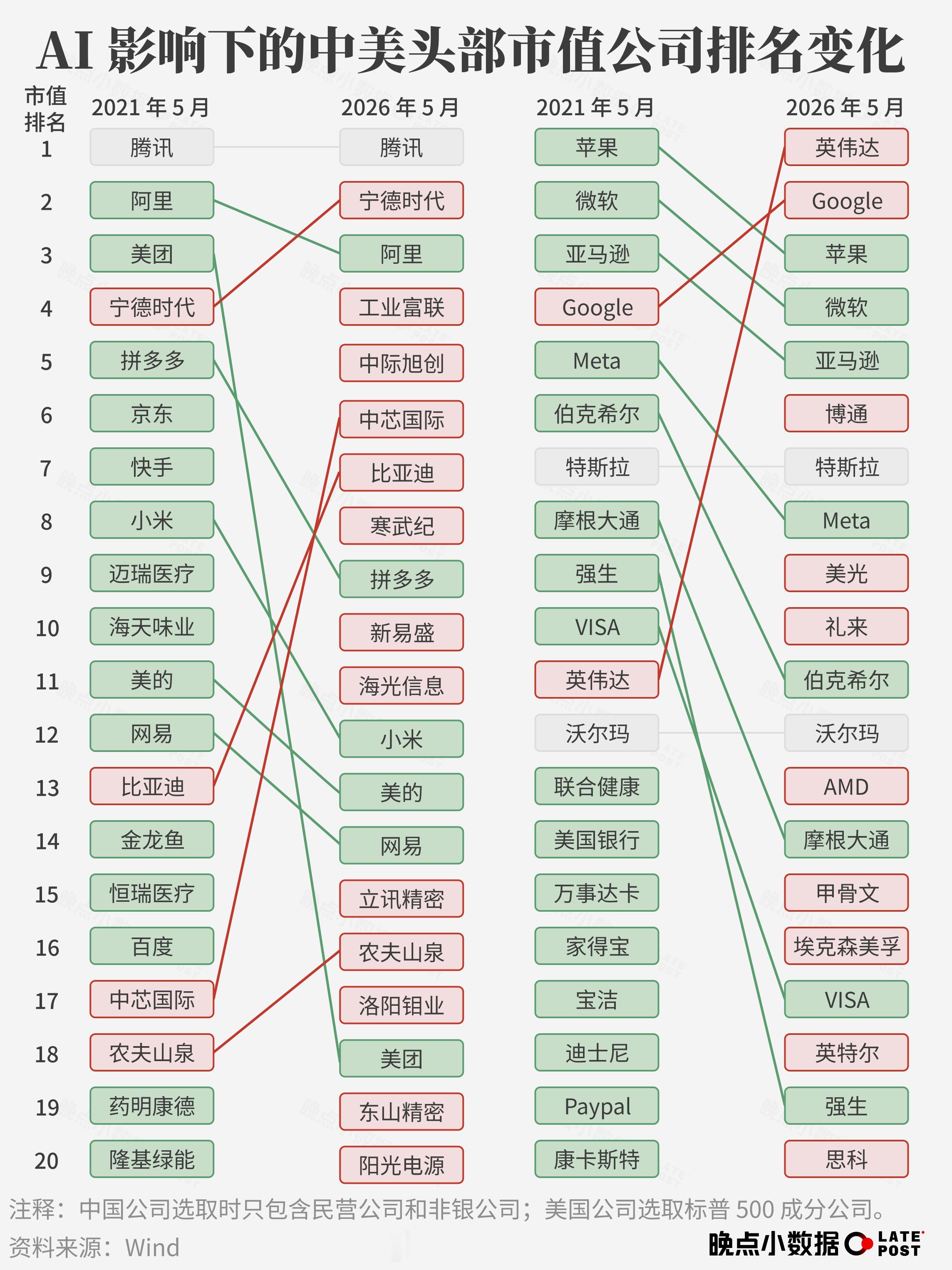 AI 影响下的中美头部市值公司排名变化

| 市值排名 | 2021 年 5 月 | 2026 年 5 月 | 2021 年 5 月 | 2026 年 5 月 |
|---|---|---|---|---|
| 1 | 腾讯 | 腾讯 | 苹果 | 英伟达 |
| 2 | 阿里 | 宁德时代 | 微软 | Google |
| 3 | 美团 | 阿里 | 亚马逊 | 苹果 |
| 4 | 宁德时代 | 工业富联 | Google | 微软 |
| 5 | 拼多多 | 中际旭创 | Meta | 亚马逊 |
| 6 | 京东 | 中芯国际 | 伯克希尔 | 博通 |
| 7 | 快手 | 比亚迪 | 特斯拉 | 特斯拉 |
| 8 | 小米 | 寒武纪 | 摩根大通 | Meta |
| 9 | 迈瑞医疗 | 拼多多 | 强生 | 美光 |
| 10 | 海天味业 | 新易盛 | VISA | 礼来 |
| 11 | 美的 | 海光信息 | 英伟达 | 伯克希尔 |
| 12 | 网易 | 小米 | 沃尔玛 | 沃尔玛 |
| 13 | 比亚迪 | 美的 | 联合健康 | AMD |
| 14 | 金龙鱼 | 网易 | 美国银行 | 摩根大通 |
| 15 | 恒瑞医疗 | 立讯精密 | 万事达卡 | 甲骨文 |
| 16 | 百度 | 农夫山泉 | 家得宝 | 埃克森美孚 |
| 17 | 中芯国际 | 洛阳钼业 | 宝洁 | VISA |
| 18 | 农夫山泉 | 美团 | 迪士尼 | 英特尔 |
| 19 | 药明康德 | 东山精密 | Paypal | 强生 |
| 20 | 隆基绿能 | 阳光电源 | 康卡斯特 | 思科 |

注释：中国公司选取时只包含民营公司和非银公司；美国公司选取标普 500 成分公司。
资料来源：Wind

晚点小数据 LATE POST